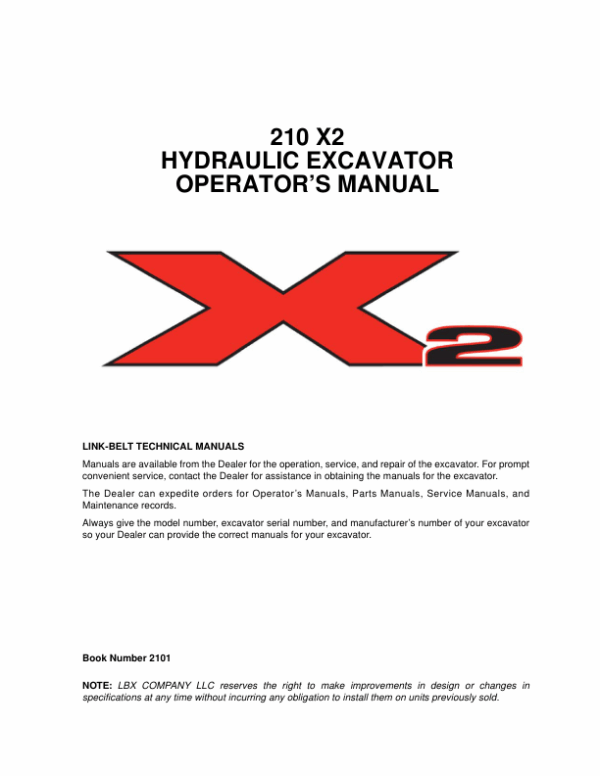 210 X2
HYDRAULIC EXCAVATOR
OPERATOR'S MANUAL

X2

LINK-BELT TECHNICAL MANUALS

Manuals are available from the Dealer for the operation, service, and repair of the excavator. For prompt convenient service, contact the Dealer for assistance in obtaining the manuals for the excavator.

The Dealer can expedite orders for Operator's Manuals, Parts Manuals, Service Manuals, and Maintenance records.

Always give the model number, excavator serial number, and manufacturer's number of your excavator so your Dealer can provide the correct manuals for your excavator.

Book Number 2101

NOTE: LBX COMPANY LLC reserves the right to make improvements in design or changes in specifications at any time without incurring any obligation to install them on units previously sold.